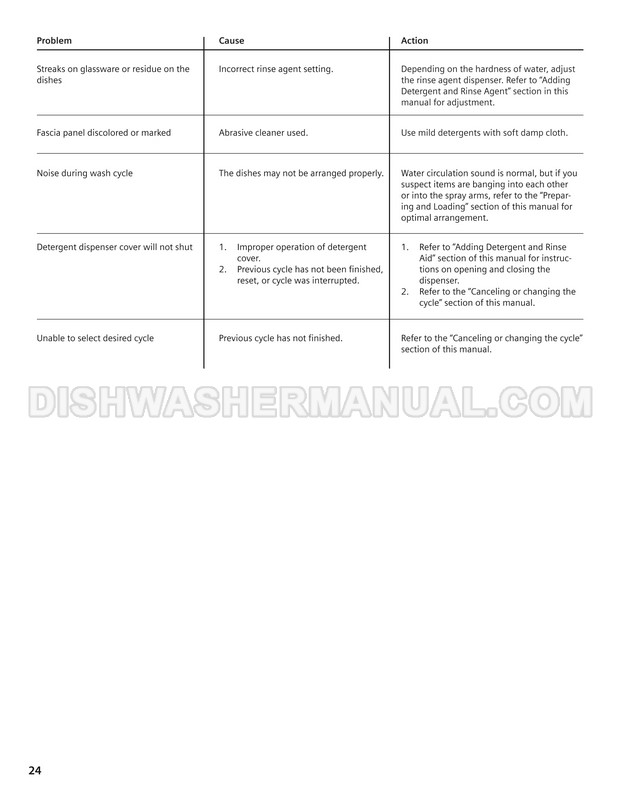 | Problem | Cause | Action |
|---|---|---|
| Streaks on glassware or residue on the dishes | Incorrect rinse agent setting. | Depending on the hardness of water, adjust the rinse agent dispenser. Refer to "Adding Detergent and Rinse Agent" section in this manual for adjustment. |
| Fascia panel discolored or marked | Abrasive cleaner used. | Use mild detergents with soft damp cloth. |
| Noise during wash cycle | The dishes may not be arranged properly. | Water circulation sound is normal, but if you suspect items are banging into each other or into the spray arms, refer to the "Preparing and Loading" section of this manual for optimal arrangement. |
| Detergent dispenser cover will not shut | 1. Improper operation of detergent cover. 2. Previous cycle has not been finished, reset, or cycle was interrupted. | 1. Refer to "Adding Detergent and Rinse Aid" section of this manual for instructions on opening and closing the dispenser. 2. Refer to the "Canceling or changing the cycle" section of this manual. |
| Unable to select desired cycle | Previous cycle has not finished. | Refer to the "Canceling or changing the cycle" section of this manual. |

DISHWASHERMANUAL.COM

24